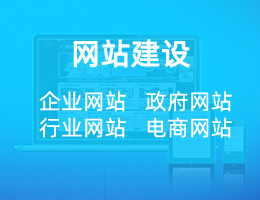 网站建设

企业网站　政府网站
行业网站　电商网站